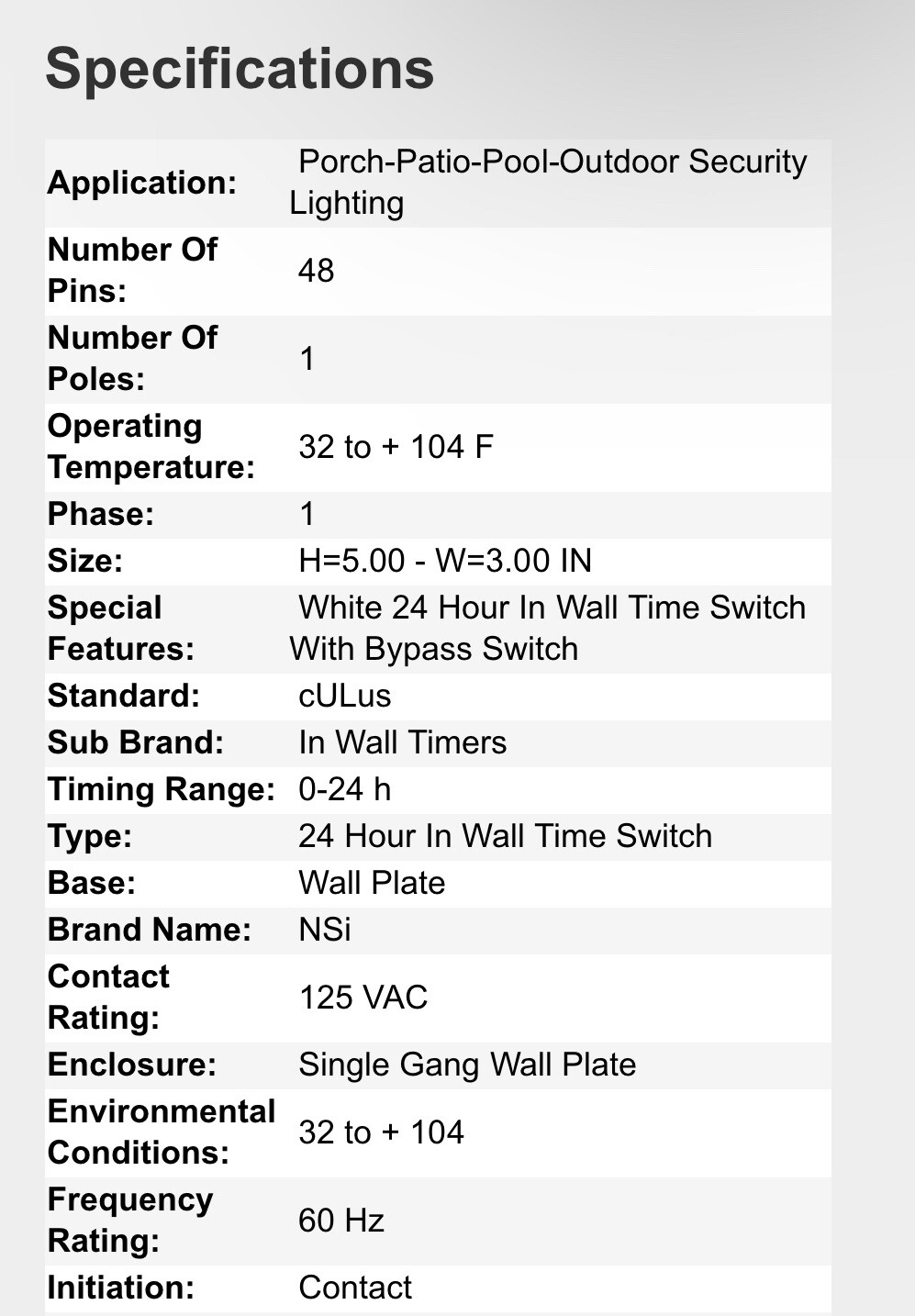 Specifications

| | |
|---|---|
| Application: | Porch-Patio-Pool-Outdoor Security Lighting |
| Number Of Pins: | 48 |
| Number Of Poles: | 1 |
| Operating Temperature: | 32 to + 104 F |
| Phase: | 1 |
| Size: | H=5.00 - W=3.00 IN |
| Special Features: | White 24 Hour In Wall Time Switch With Bypass Switch |
| Standard: | cULus |
| Sub Brand: | In Wall Timers |
| Timing Range: | 0-24 h |
| Type: | 24 Hour In Wall Time Switch |
| Base: | Wall Plate |
| Brand Name: | NSi |
| Contact Rating: | 125 VAC |
| Enclosure: | Single Gang Wall Plate |
| Environmental Conditions: | 32 to + 104 |
| Frequency Rating: | 60 Hz |
| Initiation: | Contact |